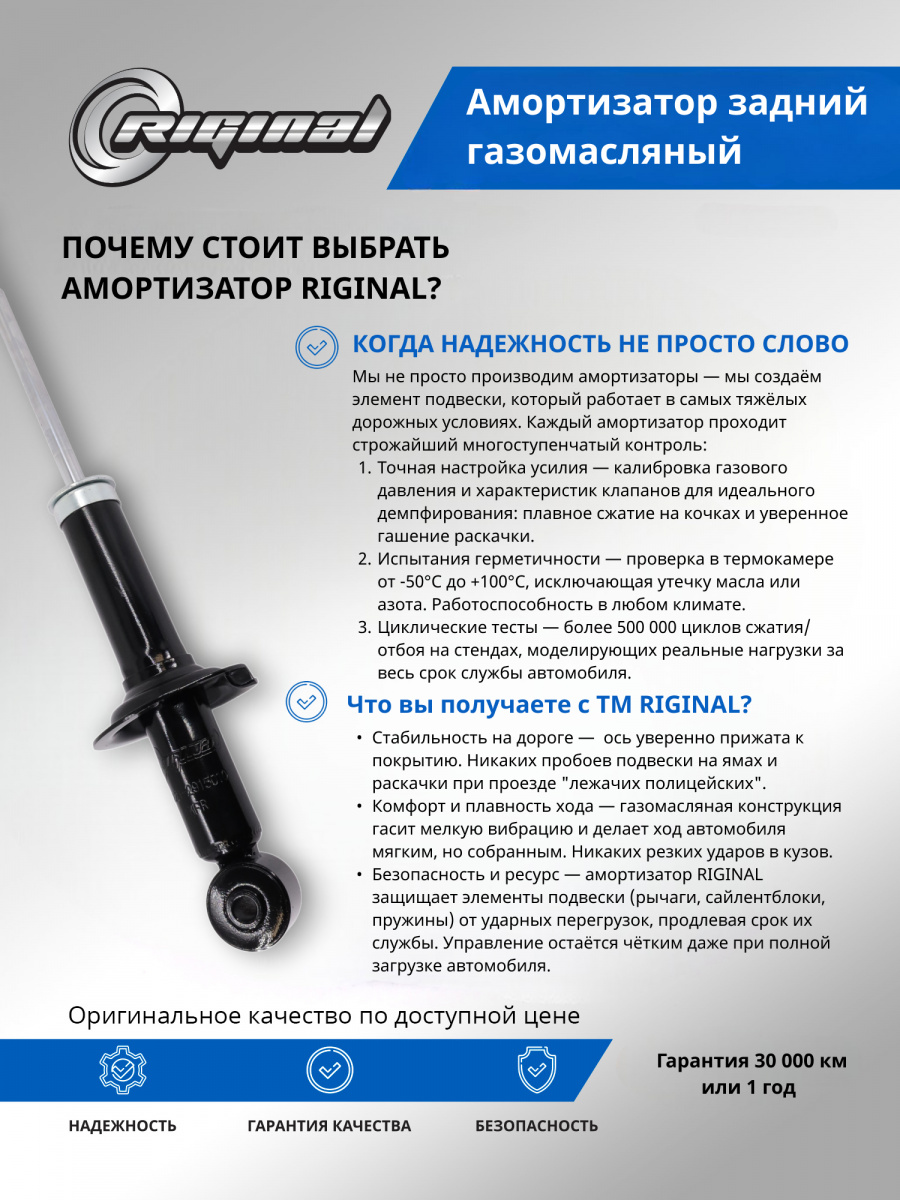 RIGINAL

Амортизатор задний газомасляный

ПОЧЕМУ СТОИТ ВЫБРАТЬ АМОРТИЗАТОР RIGINAL?

КОГДА НАДЕЖНОСТЬ НЕ ПРОСТО СЛОВО

Мы не просто производим амортизаторы — мы создаём элемент подвески, который работает в самых тяжёлых дорожных условиях. Каждый амортизатор проходит строжайший многоступенчатый контроль:

1. Точная настройка усилия — калибровка газового давления и характеристик клапанов для идеального демпфирования: плавное сжатие на кочках и уверенное гашение раскачки.
2. Испытания герметичности — проверка в термокамере от -50°C до +100°C, исключающая утечку масла или азота. Работоспособность в любом климате.
3. Циклические тесты — более 500 000 циклов сжатия/отбоя на стендах, моделирующих реальные нагрузки за весь срок службы автомобиля.

Что вы получаете с ТМ RIGINAL?

• Стабильность на дороге — ось уверенно прижата к покрытию. Никаких пробоев подвески на ямах и раскачки при проезде "лежачих полицейских".
• Комфорт и плавность хода — газомасляная конструкция гасит мелкую вибрацию и делает ход автомобиля мягким, но собранным. Никаких резких ударов в кузов.
• Безопасность и ресурс — амортизатор RIGINAL защищает элементы подвески (рычаги, сайлентблоки, пружины) от ударных перегрузок, продлевая срок их службы. Управление остаётся чётким даже при полной загрузке автомобиля.

Оригинальное качество по доступной цене

НАДЕЖНОСТЬ

ГАРАНТИЯ КАЧЕСТВА

БЕЗОПАСНОСТЬ

Гарантия 30 000 км или 1 год